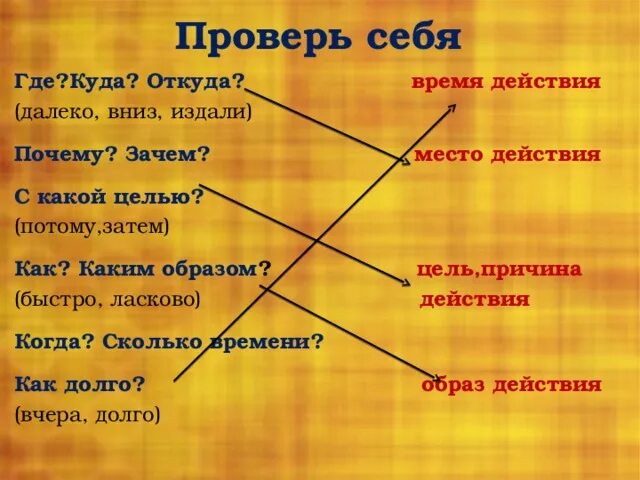 Проверь себя

Где?Куда? Откуда?
(далеко, вниз, издали)

Почему? Зачем?

С какой целью?
(потому,затем)

Как? Каким образом?
(быстро, ласково)

Когда? Сколько времени?

Как долго?
(вчера, долго)

время действия

место действия

цель,причина действия

образ действия